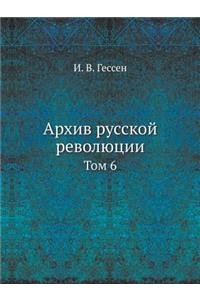 И. В. Гессен

Архив русской революции

Том 6